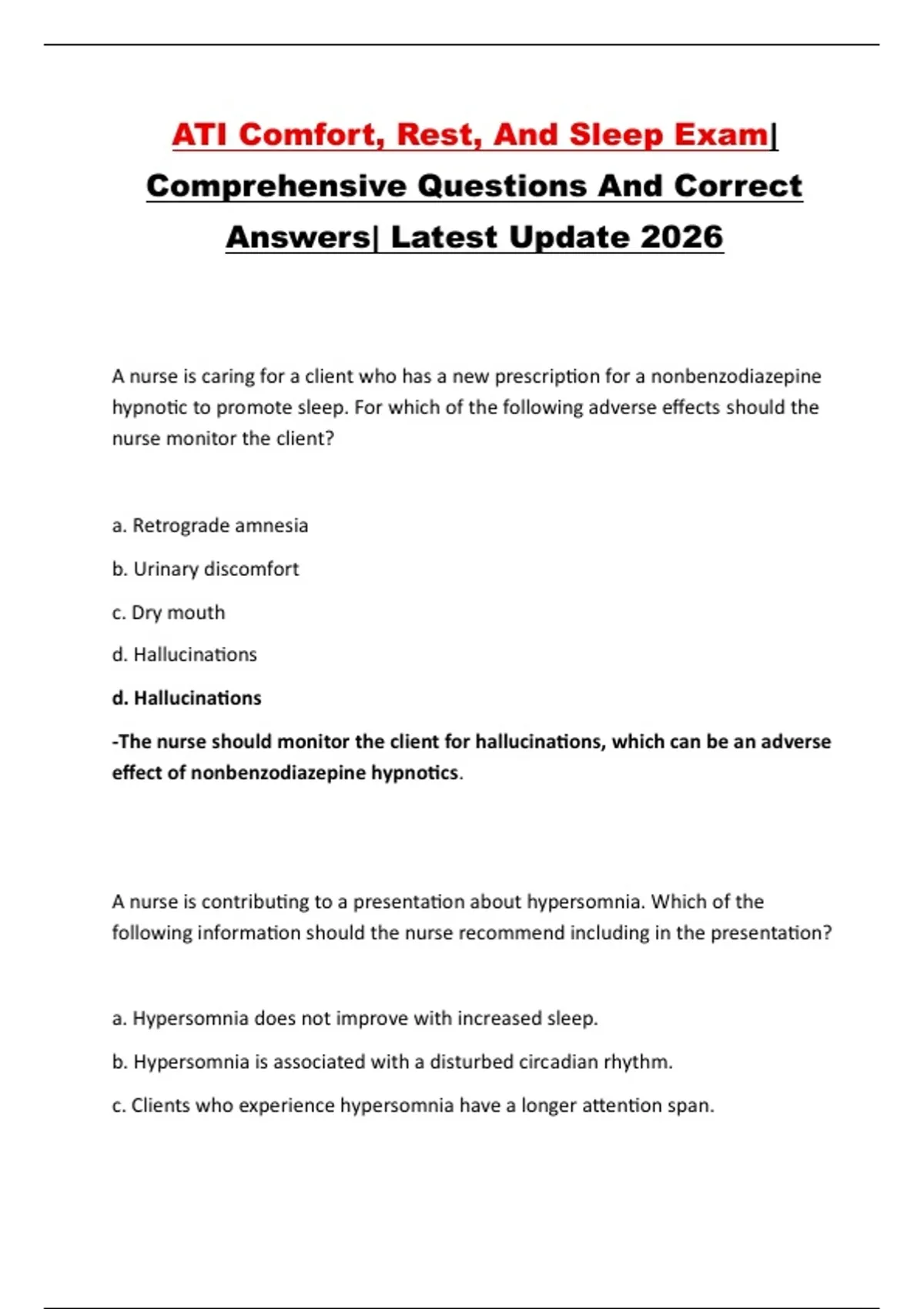 ATI Comfort, Rest, And Sleep Exam| Comprehensive Questions And Correct Answers| Latest Update 2026

A nurse is caring for a client who has a new prescription for a nonbenzodiazepine hypnotic to promote sleep. For which of the following adverse effects should the nurse monitor the client?

a. Retrograde amnesia

b. Urinary discomfort

c. Dry mouth

d. Hallucinations

d. Hallucinations

-The nurse should monitor the client for hallucinations, which can be an adverse effect of nonbenzodiazepine hypnotics.

A nurse is contributing to a presentation about hypersomnia. Which of the following information should the nurse recommend including in the presentation?

a. Hypersomnia does not improve with increased sleep.

b. Hypersomnia is associated with a disturbed circadian rhythm.

c. Clients who experience hypersomnia have a longer attention span.